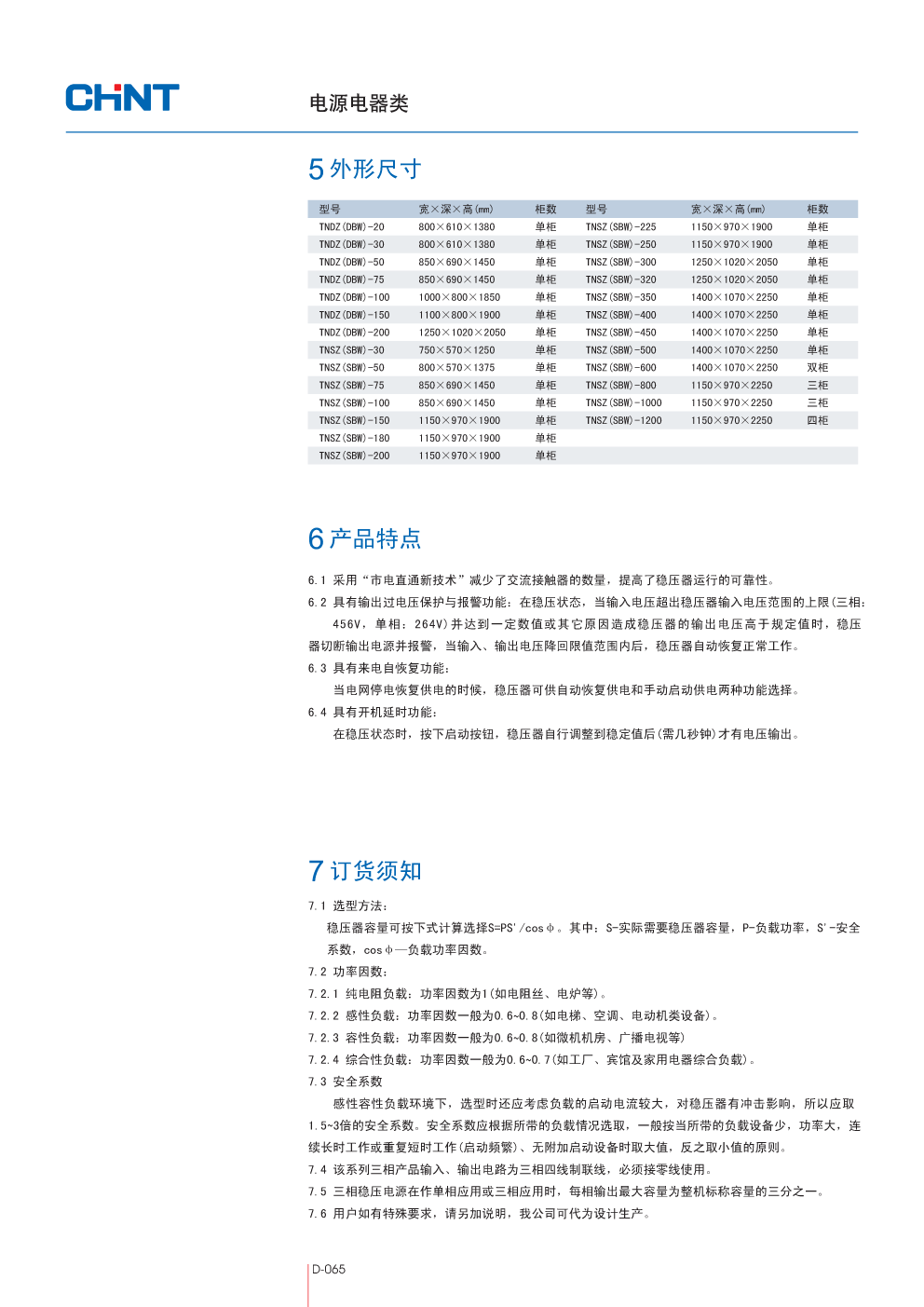 CHNT

电源电器类

5 外形尺寸

| 型号 | 宽×深×高(mm) | 柜数 | 型号 | 宽×深×高(mm) | 柜数 |
|---|---|---|---|---|---|
| TNDZ(DBW)-20 | 800×610×1380 | 单柜 | TNSZ(SBW)-225 | 1150×970×1900 | 单柜 |
| TNDZ(DBW)-30 | 800×610×1380 | 单柜 | TNSZ(SBW)-250 | 1150×970×1900 | 单柜 |
| TNDZ(DBW)-50 | 850×690×1450 | 单柜 | TNSZ(SBW)-300 | 1250×1020×2050 | 单柜 |
| TNDZ(DBW)-75 | 850×690×1450 | 单柜 | TNSZ(SBW)-320 | 1250×1020×2050 | 单柜 |
| TNDZ(DBW)-100 | 1000×800×1850 | 单柜 | TNSZ(SBW)-350 | 1400×1070×2250 | 单柜 |
| TNDZ(DBW)-150 | 1100×800×1900 | 单柜 | TNSZ(SBW)-400 | 1400×1070×2250 | 单柜 |
| TNDZ(DBW)-200 | 1250×1020×2050 | 单柜 | TNSZ(SBW)-450 | 1400×1070×2250 | 单柜 |
| TNSZ(SBW)-30 | 750×570×1250 | 单柜 | TNSZ(SBW)-500 | 1400×1070×2250 | 单柜 |
| TNSZ(SBW)-50 | 800×570×1375 | 单柜 | TNSZ(SBW)-600 | 1400×1070×2250 | 双柜 |
| TNSZ(SBW)-75 | 850×690×1450 | 单柜 | TNSZ(SBW)-800 | 1150×970×2250 | 三柜 |
| TNSZ(SBW)-100 | 850×690×1450 | 单柜 | TNSZ(SBW)-1000 | 1150×970×2250 | 三柜 |
| TNSZ(SBW)-150 | 1150×970×1900 | 单柜 | TNSZ(SBW)-1200 | 1150×970×2250 | 四柜 |
| TNSZ(SBW)-180 | 1150×970×1900 | 单柜 | | | |
| TNSZ(SBW)-200 | 1150×970×1900 | 单柜 | | | |

6 产品特点

6.1 采用“市电直通新技术”减少了交流接触器的数量，提高了稳压器运行的可靠性。
6.2 具有输出过电压保护与报警功能：在稳压状态，当输入电压超出稳压器输入电压范围的上限(三相：456V，单相：264V)并达到一定数值或其它原因造成稳压器的输出电压高于规定值时，稳压器切断输出电源并报警，当输入、输出电压降回限值范围内后，稳压器自动恢复正常工作。
6.3 具有来电自恢复功能：
当电网停电恢复供电的时候，稳压器可供自动恢复供电和手动启动供电两种功能选择。
6.4 具有开机延时功能：
在稳压状态时，按下启动按钮，稳压器自行调整到稳定值后(需几秒钟)才有电压输出。

7 订货须知

7.1 选型方法：
稳压器容量可按下式计算选择S=PS'/cosφ。其中：S-实际需要稳压器容量，P-负载功率，S'-安全系数，cosφ—负载功率因数。
7.2 功率因数：
7.2.1 纯电阻负载：功率因数为1(如电阻丝、电炉等)。
7.2.2 感性负载：功率因数一般为0.6~0.8(如电梯、空调、电动机类设备)。
7.2.3 容性负载：功率因数一般为0.6~0.8(如微机机房、广播电视等)
7.2.4 综合性负载：功率因数一般为0.6~0.7(如工厂、宾馆及家用电器综合负载)。
7.3 安全系数
感性容性负载环境下，选型时还应考虑负载的启动电流较大，对稳压器有冲击影响，所以应取1.5~3倍的安全系数。安全系数应根据所带的负载情况选取，一般按当所带的负载设备少，功率大，连续长时工作或重复短时工作(启动频繁)、无附加启动设备时取大值，反之取小值的原则。
7.4 该系列三相产品输入、输出电路为三相四线制联线，必须接零线使用。
7.5 三相稳压电源在作单相应用或三相应用时，每相输出最大容量为整机标称容量的三分之一。
7.6 用户如有特殊要求，请另加说明，我公司可代为设计生产。

D-065